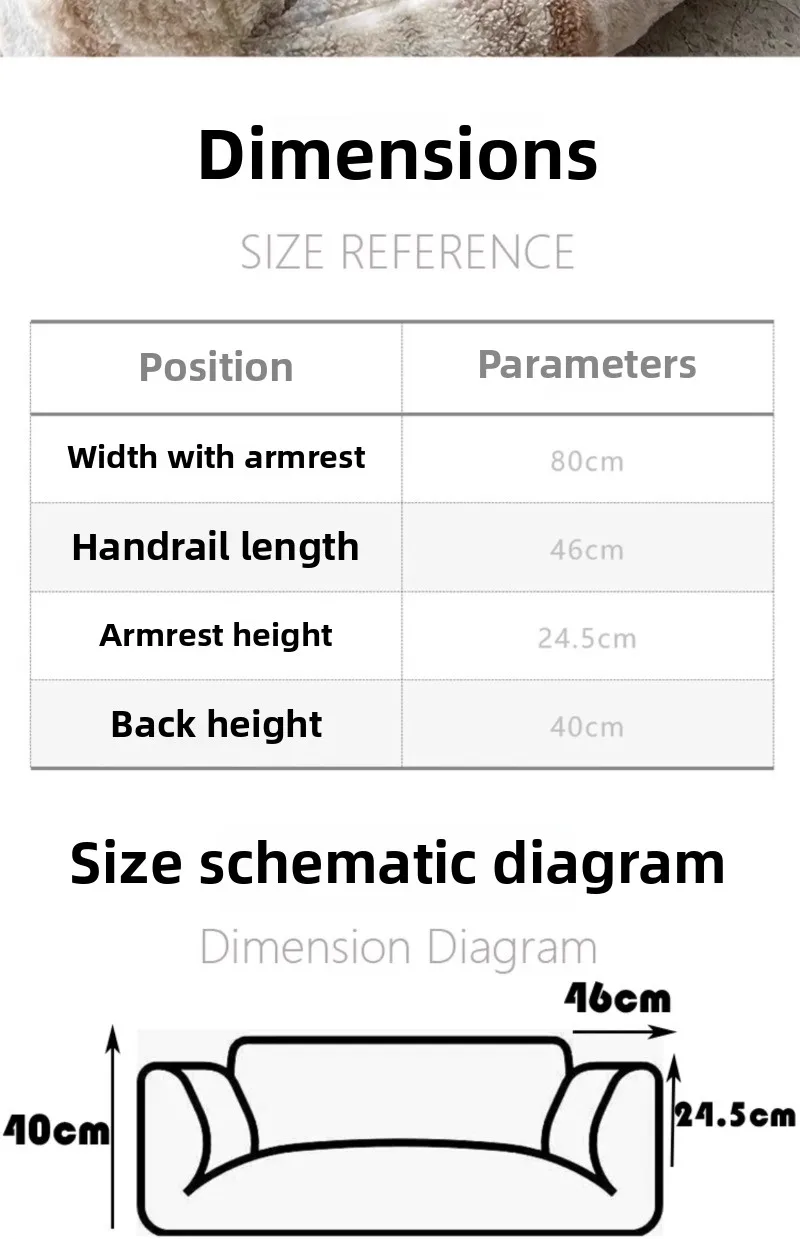 Dimensions

SIZE REFERENCE

| Position | Parameters |
|---|---|
| Width with armrest | 80cm |
| Handrail length | 46cm |
| Armrest height | 24.5cm |
| Back height | 40cm |

Size schematic diagram

Dimension Diagram

46cm

40cm

24.5cm